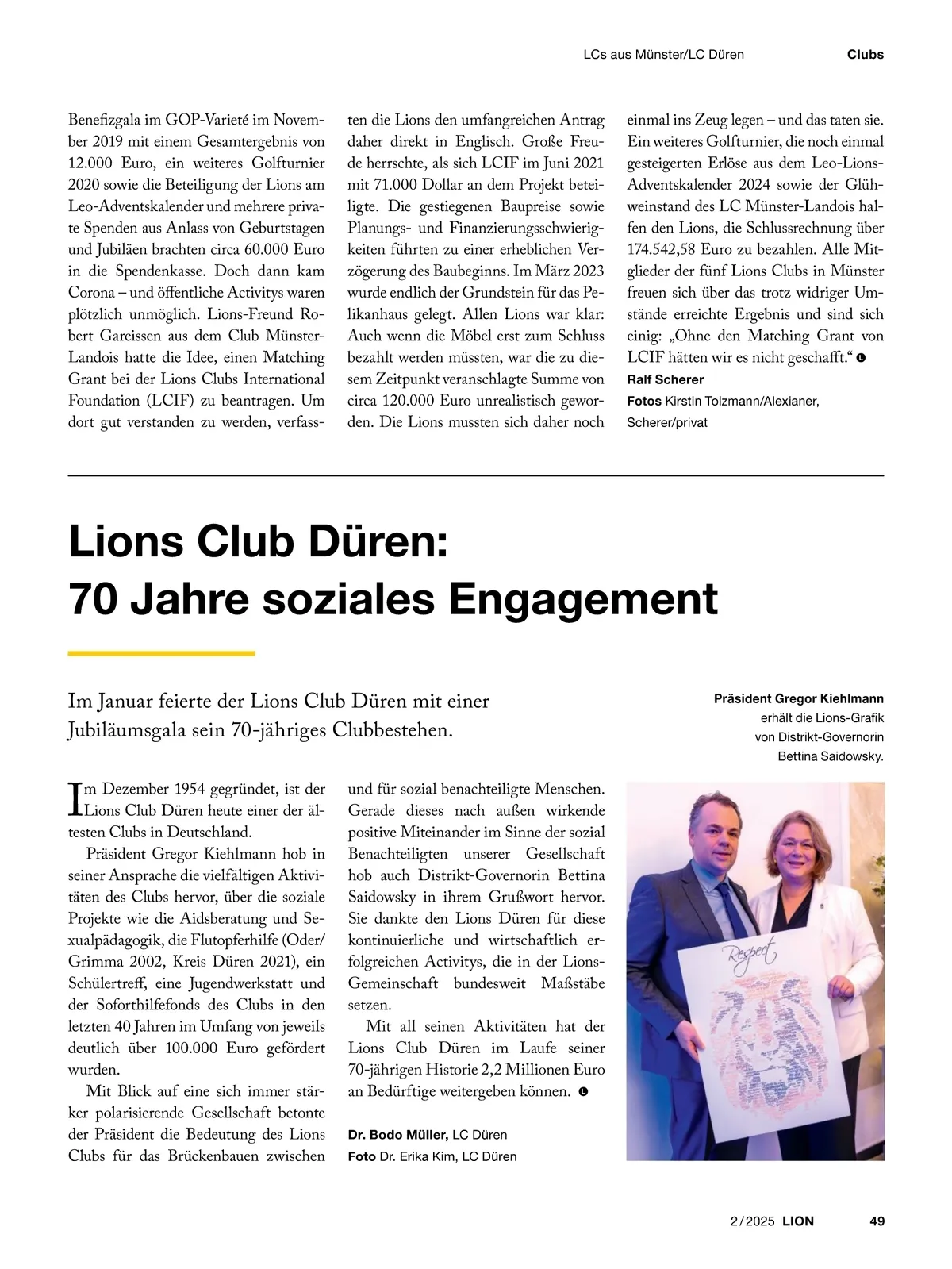 LCs aus Münster/LC Düren Clubs

Benefizgala im GOP-Varieté im November 2019 mit einem Gesamtergebnis von 12.000 Euro, ein weiteres Golfturnier 2020 sowie die Beteiligung der Lions am Leo-Adventskalender und mehrere private Spenden aus Anlass von Geburtstagen und Jubiläen brachten circa 60.000 Euro in die Spendenkasse. Doch dann kam Corona – und öffentliche Activitys waren plötzlich unmöglich. Lions-Freund Robert Gareissen aus dem Club Münster-Landois hatte die Idee, einen Matching Grant bei der Lions Clubs International Foundation (LCIF) zu beantragen. Um dort gut verstanden zu werden, verfassten die Lions den umfangreichen Antrag daher direkt in Englisch. Große Freude herrschte, als sich LCIF im Juni 2021 mit 71.000 Dollar an dem Projekt beteiligte. Die gestiegenen Baupreise sowie Planungs- und Finanzierungsschwierigkeiten führten zu einer erheblichen Verzögerung des Baubeginns. Im März 2023 wurde endlich der Grundstein für das Pelikanhaus gelegt. Allen Lions war klar: Auch wenn die Möbel erst zum Schluss bezahlt werden müssten, war die zu diesem Zeitpunkt veranschlagte Summe von circa 120.000 Euro unrealistisch geworden. Die Lions mussten sich daher noch einmal ins Zeug legen – und das taten sie. Ein weiteres Golfturnier, die noch einmal gesteigerten Erlöse aus dem Leo-Lions-Adventskalender 2024 sowie der Glühweinstand des LC Münster-Landois halfen den Lions, die Schlussrechnung über 174.542,58 Euro zu bezahlen. Alle Mitglieder der fünf Lions Clubs in Münster freuen sich über das trotz widriger Umstände erreichte Ergebnis und sind sich einig: „Ohne den Matching Grant von LCIF hätten wir es nicht geschafft.“

Ralf Scherer
Fotos Kirstin Tolzmann/Alexianer, Scherer/privat

Lions Club Düren: 70 Jahre soziales Engagement

Im Januar feierte der Lions Club Düren mit einer Jubiläumsgala sein 70-jähriges Clubbestehen.

Präsident Gregor Kiehlmann erhält die Lions-Grafik von Distrikt-Governorin Bettina Saidowsky.

Im Dezember 1954 gegründet, ist der Lions Club Düren heute einer der ältesten Clubs in Deutschland.

Präsident Gregor Kiehlmann hob in seiner Ansprache die vielfältigen Aktivitäten des Clubs hervor, über die soziale Projekte wie die Aidsberatung und Sexualpädagogik, die Flutopferhilfe (Oder/Grimma 2002, Kreis Düren 2021), ein Schülertreff, eine Jugendwerkstatt und der Soforthilfefonds des Clubs in den letzten 40 Jahren im Umfang von jeweils deutlich über 100.000 Euro gefördert wurden.

Mit Blick auf eine sich immer stärker polarisierende Gesellschaft betonte der Präsident die Bedeutung des Lions Clubs für das Brückenbauen zwischen und für sozial benachteiligte Menschen. Gerade dieses nach außen wirkende positive Miteinander im Sinne der sozial Benachteiligten unserer Gesellschaft hob auch Distrikt-Governorin Bettina Saidowsky in ihrem Grußwort hervor. Sie dankte den Lions Düren für diese kontinuierliche und wirtschaftlich erfolgreichen Activitys, die in der Lions-Gemeinschaft bundesweit Maßstäbe setzen.

Mit all seinen Aktivitäten hat der Lions Club Düren im Laufe seiner 70-jährigen Historie 2,2 Millionen Euro an Bedürftige weitergeben können.

Dr. Bodo Müller, LC Düren
Foto Dr. Erika Kim, LC Düren

Respect

2/2025 LION 49